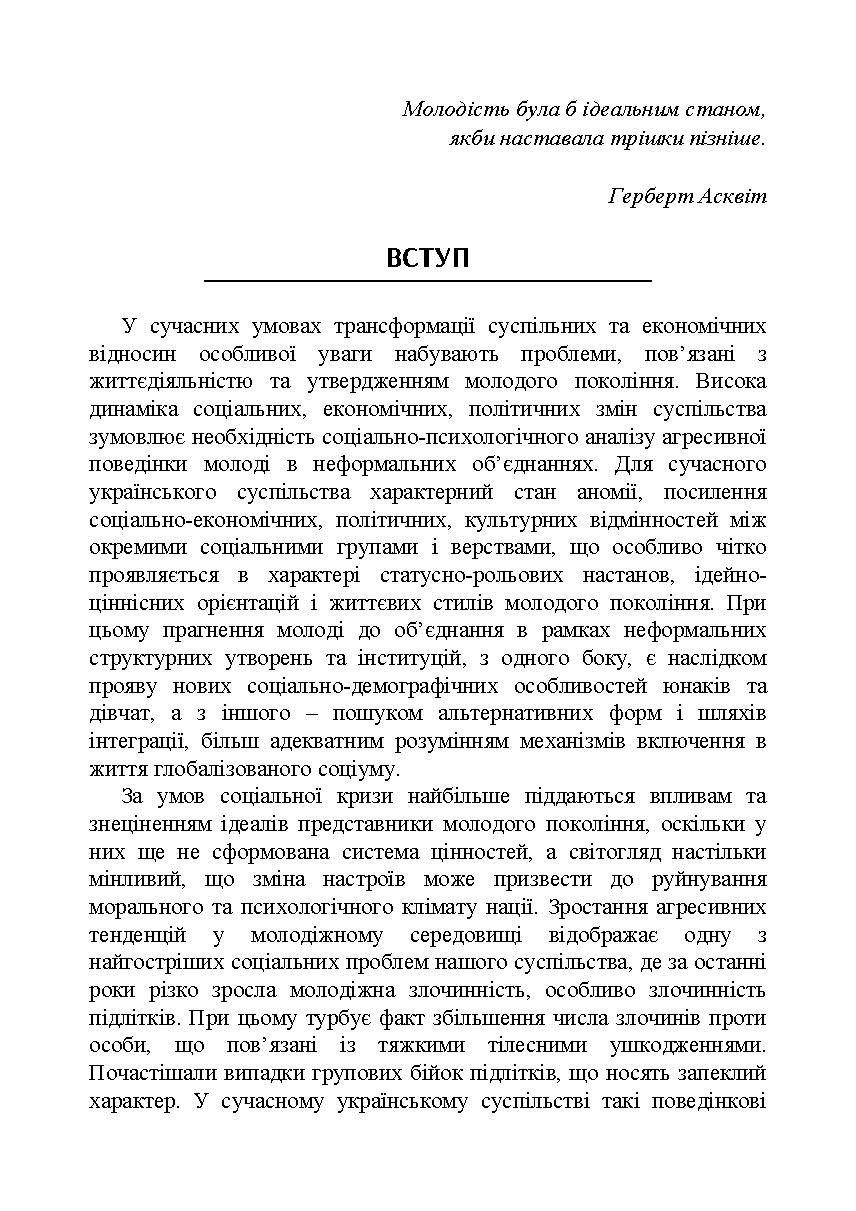 Молодість була б ідеальним станом,
якби наставала трішки пізніше.

Герберт Асквіт

ВСТУП

У сучасних умовах трансформації суспільних та економічних відносин особливої уваги набувають проблеми, пов'язані з життєдіяльністю та утвердженням молодого покоління. Висока динаміка соціальних, економічних, політичних змін суспільства зумовлює необхідність соціально-психологічного аналізу агресивної поведінки молоді в неформальних об'єднаннях. Для сучасного українського суспільства характерний стан аномії, посилення соціально-економічних, політичних, культурних відмінностей між окремими соціальними групами і верствами, що особливо чітко проявляється в характері статусно-рольових настанов, ідейно-ціннісних орієнтацій і життєвих стилів молодого покоління. При цьому прагнення молоді до об'єднання в рамках неформальних структурних утворень та інституцій, з одного боку, є наслідком прояву нових соціально-демографічних особливостей юнаків та дівчат, а з іншого – пошуком альтернативних форм і шляхів інтеграції, більш адекватним розумінням механізмів включення в життя глобалізованого соціуму.

За умов соціальної кризи найбільше піддаються впливам та знеціненням ідеалів представники молодого покоління, оскільки у них ще не сформована система цінностей, а світогляд настільки мінливий, що зміна настроїв може призвести до руйнування морального та психологічного клімату нації. Зростання агресивних тенденцій у молодіжному середовищі відображає одну з найгостріших соціальних проблем нашого суспільства, де за останні роки різко зросла молодіжна злочинність, особливо злочинність підлітків. При цьому турбує факт збільшення числа злочинів проти особи, що пов'язані із тяжкими тілесними ушкодженнями. Почастішали випадки групових бійок підлітків, що носять запеклий характер. У сучасному українському суспільстві такі поведінкові